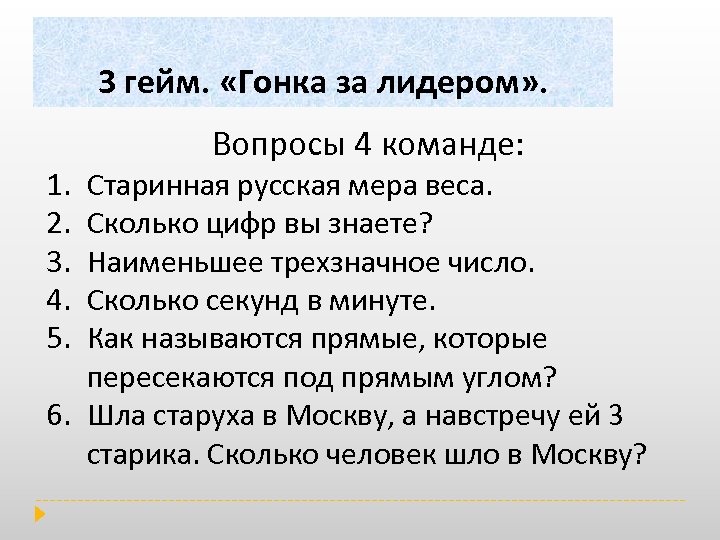 3 гейм. «Гонка за лидером».

Вопросы 4 команде:

1. Старинная русская мера веса.
2. Сколько цифр вы знаете?
3. Наименьшее трехзначное число.
4. Сколько секунд в минуте.
5. Как называются прямые, которые пересекаются под прямым углом?
6. Шла старуха в Москву, а навстречу ей 3 старика. Сколько человек шло в Москву?